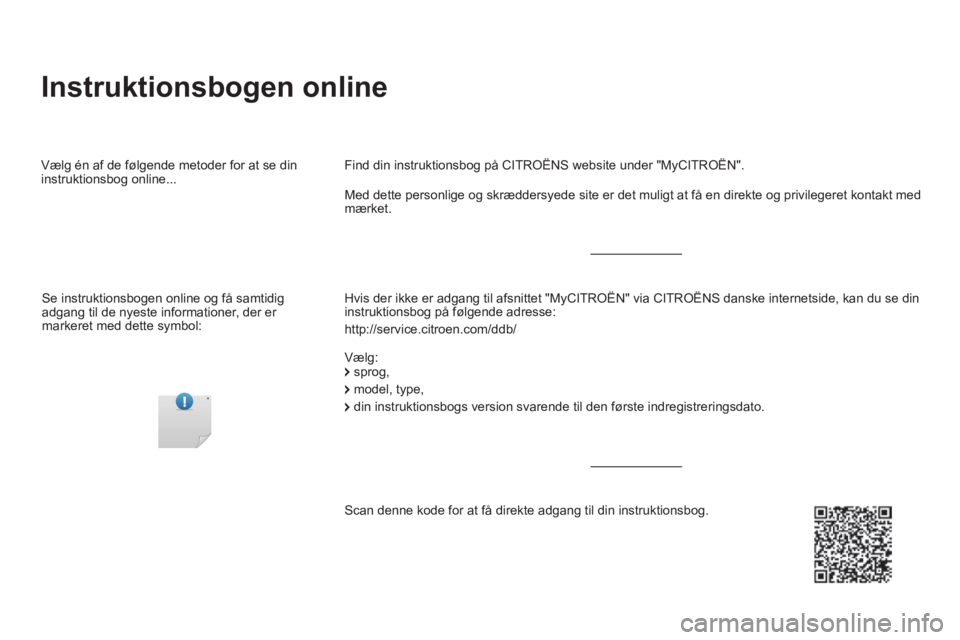 Instruktionsbogen online

Vælg én af de følgende metoder for at se din instruktionsbog online...

Se instruktionsbogen online og få samtidig adgang til de nyeste informationer, der er markeret med dette symbol:

Find din instruktionsbog på CITROËNS website under "MyCITROËN".

Med dette personlige og skræddersyede site er det muligt at få en direkte og privilegeret kontakt med mærket.

Hvis der ikke er adgang til afsnittet "MyCITROËN" via CITROËNS danske internetside, kan du se din instruktionsbog på følgende adresse:

http://service.citroen.com/ddb/

Vælg:
sprog,
model, type,
din instruktionsbogs version svarende til den første indregistreringsdato.

Scan denne kode for at få direkte adgang til din instruktionsbog.

carmanualsonline.info